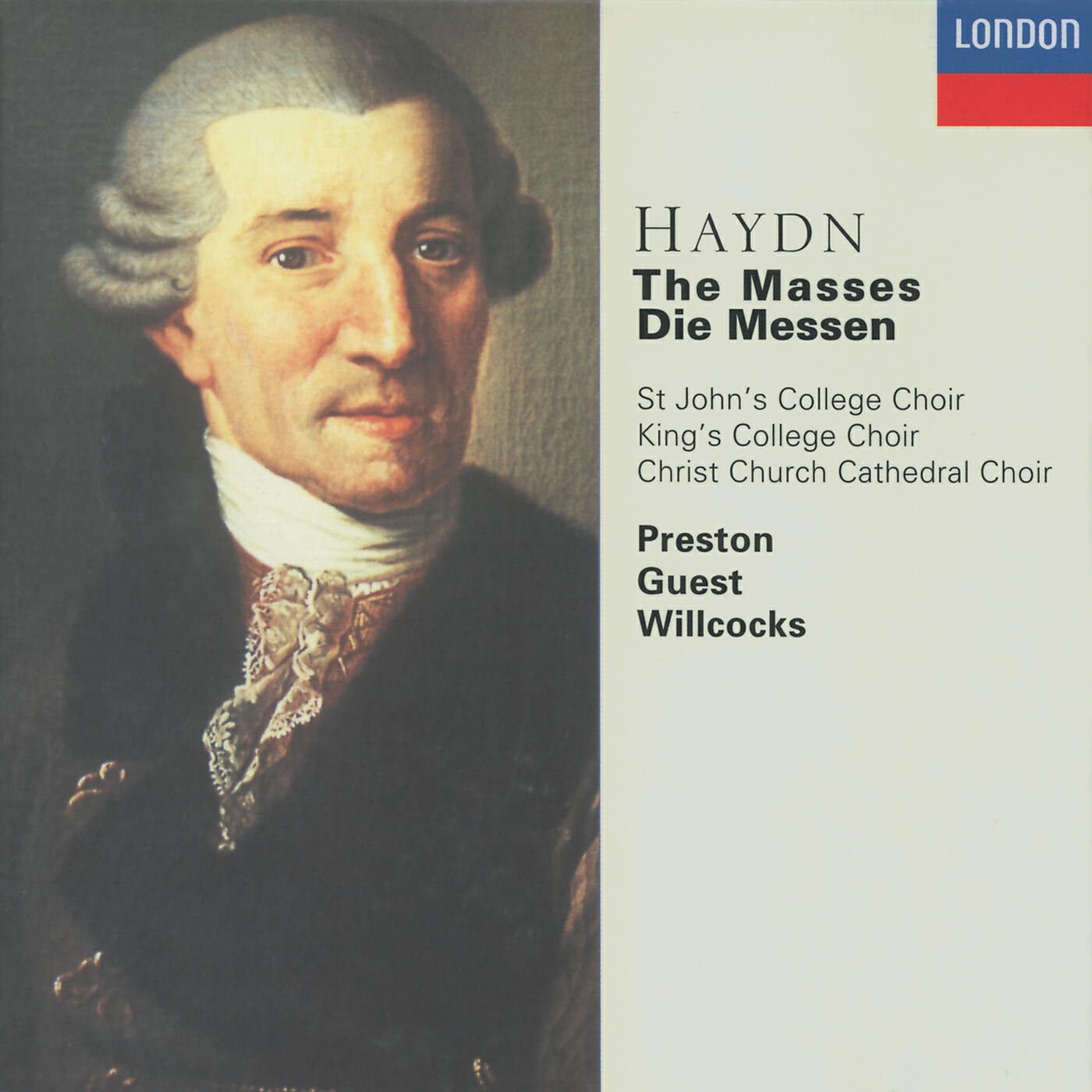 LONDON

HAYDN
The Masses
Die Messen

St John's College Choir
King's College Choir
Christ Church Cathedral Choir

Preston
Guest
Willcocks